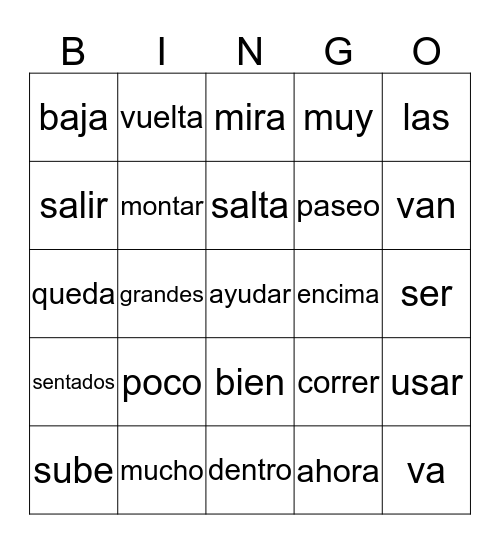 | B | I | N | G | O |
|---|---|---|---|---|
| baja | vuelta | mira | muy | las |
| salir | montar | salta | paseo | van |
| queda | grandes | ayudar | encima | ser |
| sentados | poco | bien | correr | usar |
| sube | mucho | dentro | ahora | va |